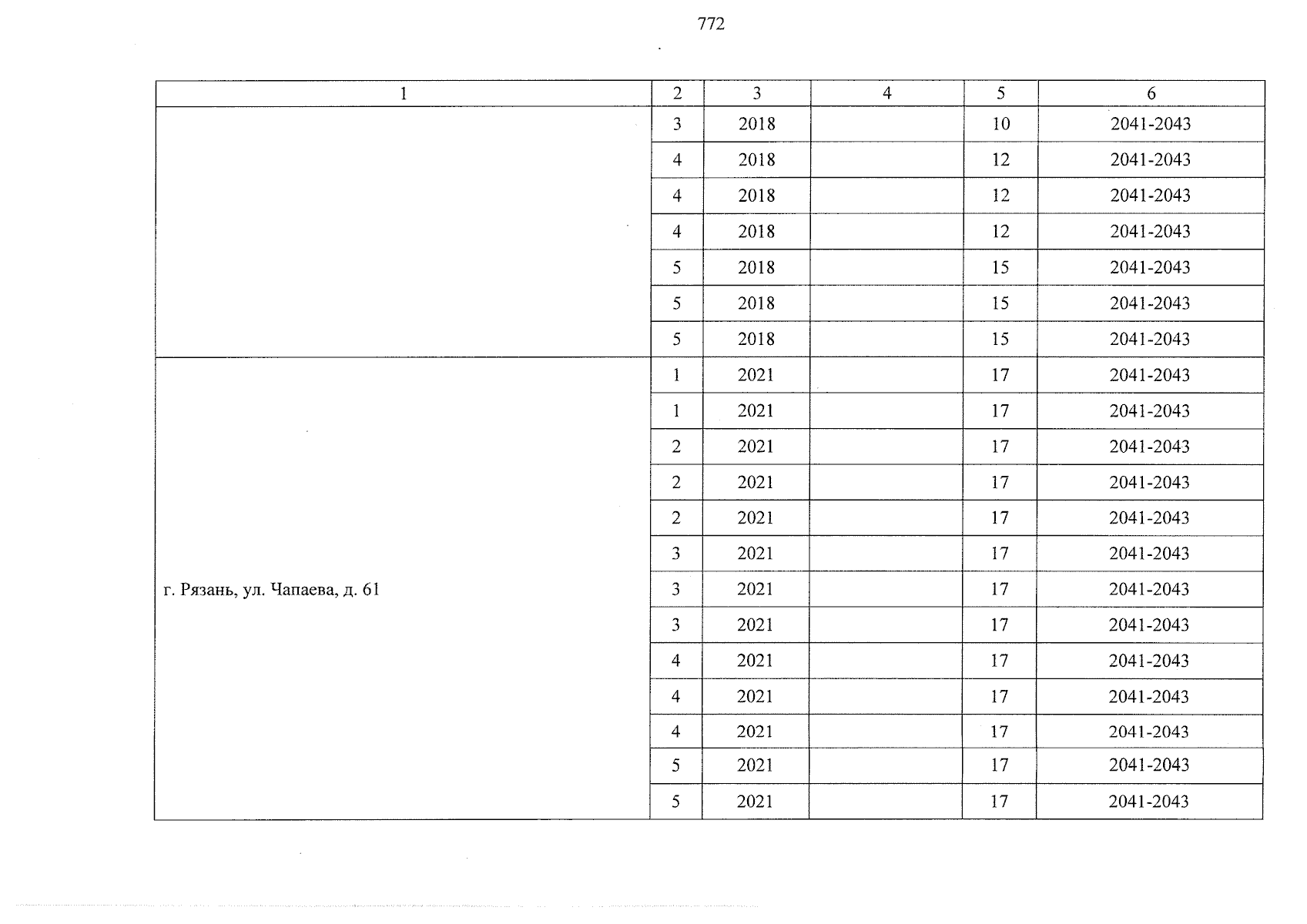 772

| 1 | 2 | 3 | 4 | 5 | 6 |
|---|---|---|---|---|---|
| | 3 | 2018 | | 10 | 2041-2043 |
| | 4 | 2018 | | 12 | 2041-2043 |
| | 4 | 2018 | | 12 | 2041-2043 |
| | 4 | 2018 | | 12 | 2041-2043 |
| | 5 | 2018 | | 15 | 2041-2043 |
| | 5 | 2018 | | 15 | 2041-2043 |
| | 5 | 2018 | | 15 | 2041-2043 |
| г. Рязань, ул. Чапаева, д. 61 | 1 | 2021 | | 17 | 2041-2043 |
| | 1 | 2021 | | 17 | 2041-2043 |
| | 2 | 2021 | | 17 | 2041-2043 |
| | 2 | 2021 | | 17 | 2041-2043 |
| | 2 | 2021 | | 17 | 2041-2043 |
| | 3 | 2021 | | 17 | 2041-2043 |
| | 3 | 2021 | | 17 | 2041-2043 |
| | 3 | 2021 | | 17 | 2041-2043 |
| | 4 | 2021 | | 17 | 2041-2043 |
| | 4 | 2021 | | 17 | 2041-2043 |
| | 4 | 2021 | | 17 | 2041-2043 |
| | 5 | 2021 | | 17 | 2041-2043 |
| | 5 | 2021 | | 17 | 2041-2043 |